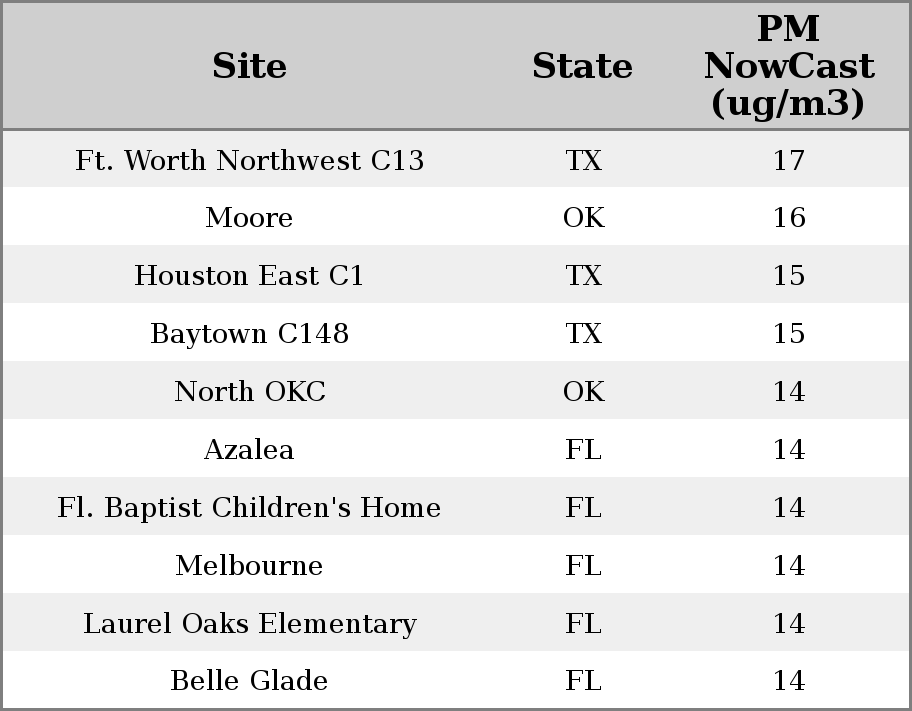 | Site | State | PM NowCast (ug/m3) |
|---|---|---|
| Ft. Worth Northwest C13 | TX | 17 |
| Moore | OK | 16 |
| Houston East C1 | TX | 15 |
| Baytown C148 | TX | 15 |
| North OKC | OK | 14 |
| Azalea | FL | 14 |
| Fl. Baptist Children's Home | FL | 14 |
| Melbourne | FL | 14 |
| Laurel Oaks Elementary | FL | 14 |
| Belle Glade | FL | 14 |